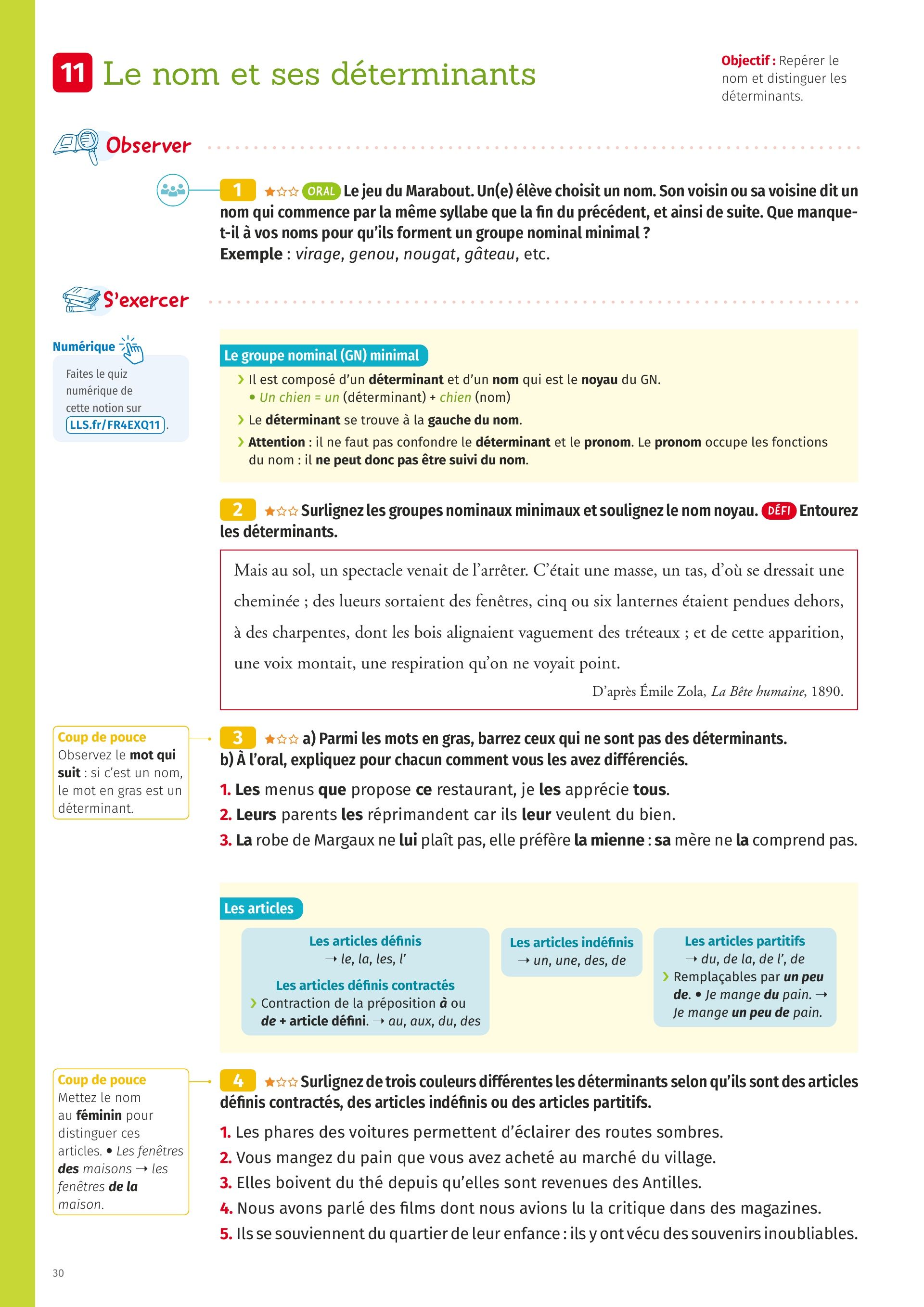 11 Le nom et ses déterminants

Objectif : Repérer le nom et distinguer les déterminants.

Observer

1 ★☆☆ ORAL Le jeu du Marabout. Un(e) élève choisit un nom. Son voisin ou sa voisine dit un nom qui commence par la même syllabe que la fin du précédent, et ainsi de suite. Que manque-t-il à vos noms pour qu'ils forment un groupe nominal minimal ?
Exemple : virage, genou, nougat, gâteau, etc.

S'exercer

Numérique
Faites le quiz numérique de cette notion sur LLS.fr/FR4EXQ11.

Le groupe nominal (GN) minimal
› Il est composé d'un déterminant et d'un nom qui est le noyau du GN.
• Un chien = un (déterminant) + chien (nom)
› Le déterminant se trouve à la gauche du nom.
› Attention : il ne faut pas confondre le déterminant et le pronom. Le pronom occupe les fonctions du nom : il ne peut donc pas être suivi du nom.

2 ★☆☆ Surlignez les groupes nominaux minimaux et soulignez le nom noyau. DÉFI Entourez les déterminants.

Mais au sol, un spectacle venait de l'arrêter. C'était une masse, un tas, d'où se dressait une cheminée ; des lueurs sortaient des fenêtres, cinq ou six lanternes étaient pendues dehors, à des charpentes, dont les bois alignaient vaguement des tréteaux ; et de cette apparition, une voix montait, une respiration qu'on ne voyait point.
D'après Émile Zola, La Bête humaine, 1890.

Coup de pouce
Observez le mot qui suit : si c'est un nom, le mot en gras est un déterminant.

3 ★☆☆ a) Parmi les mots en gras, barrez ceux qui ne sont pas des déterminants.
b) À l'oral, expliquez pour chacun comment vous les avez différenciés.
1. Les menus que propose ce restaurant, je les apprécie tous.
2. Leurs parents les réprimandent car ils leur veulent du bien.
3. La robe de Margaux ne lui plaît pas, elle préfère la mienne : sa mère ne la comprend pas.

Les articles
Les articles définis
→ le, la, les, l'
Les articles définis contractés
› Contraction de la préposition à ou de + article défini. → au, aux, du, des

Les articles indéfinis
→ un, une, des, de

Les articles partitifs
→ du, de la, de l', de
› Remplaçables par un peu de. • Je mange du pain. → Je mange un peu de pain.

Coup de pouce
Mettez le nom au féminin pour distinguer ces articles. • Les fenêtres des maisons → les fenêtres de la maison.

4 ★☆☆ Surlignez de trois couleurs différentes les déterminants selon qu'ils sont des articles définis contractés, des articles indéfinis ou des articles partitifs.
1. Les phares des voitures permettent d'éclairer des routes sombres.
2. Vous mangez du pain que vous avez acheté au marché du village.
3. Elles boivent du thé depuis qu'elles sont revenues des Antilles.
4. Nous avons parlé des films dont nous avions lu la critique dans des magazines.
5. Ils se souviennent du quartier de leur enfance : ils y ont vécu des souvenirs inoubliables.

30